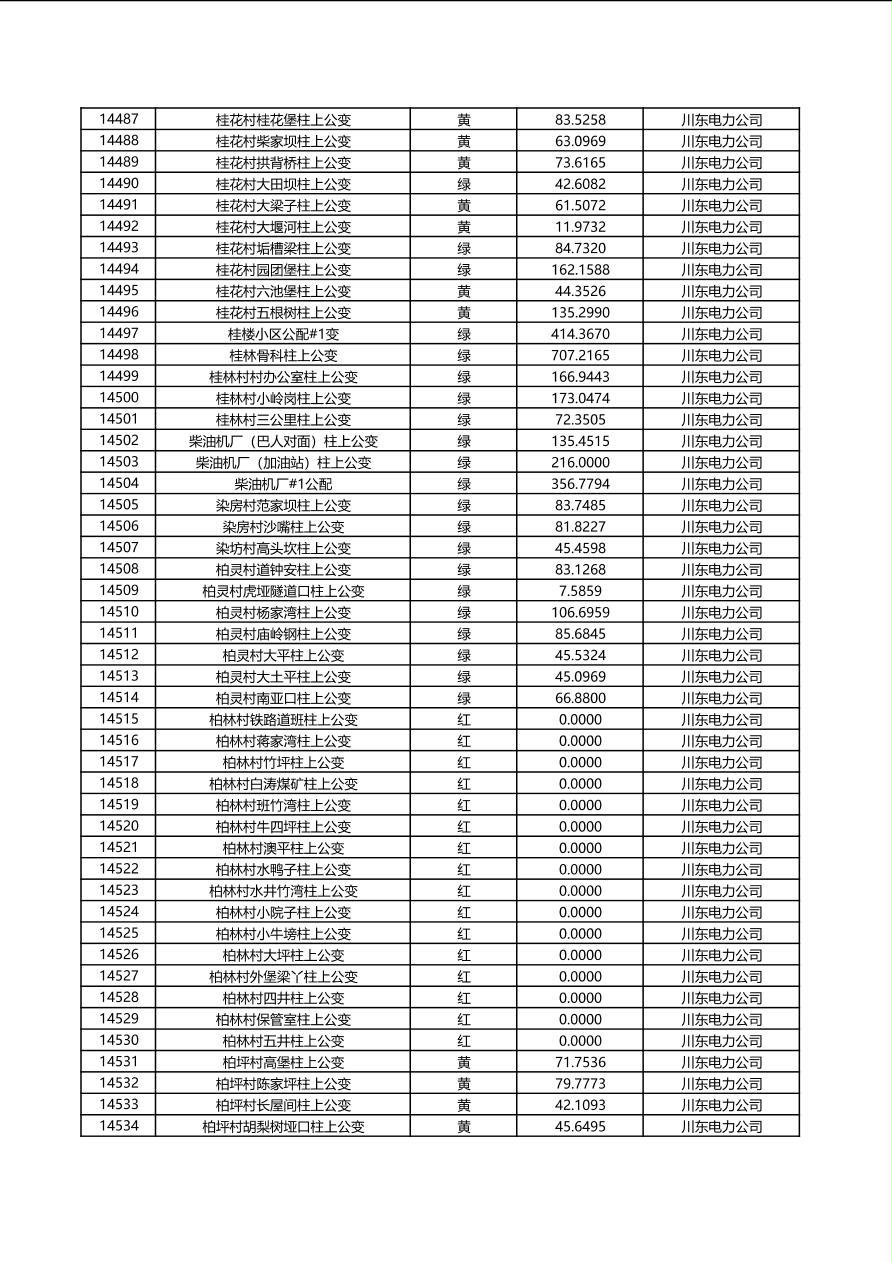 | 14487 | 桂花村桂花堡柱上公变 | 黄 | 83.5258 | 川东电力公司 |
|---|---|---|---|---|
| 14488 | 桂花村柴家坝柱上公变 | 黄 | 63.0969 | 川东电力公司 |
| 14489 | 桂花村拱背桥柱上公变 | 黄 | 73.6165 | 川东电力公司 |
| 14490 | 桂花村大田坝柱上公变 | 绿 | 42.6082 | 川东电力公司 |
| 14491 | 桂花村大梁子柱上公变 | 黄 | 61.5072 | 川东电力公司 |
| 14492 | 桂花村大堰河柱上公变 | 黄 | 11.9732 | 川东电力公司 |
| 14493 | 桂花村垢槽梁柱上公变 | 绿 | 84.7320 | 川东电力公司 |
| 14494 | 桂花村园团堡柱上公变 | 绿 | 162.1588 | 川东电力公司 |
| 14495 | 桂花村六池堡柱上公变 | 黄 | 44.3526 | 川东电力公司 |
| 14496 | 桂花村五根树柱上公变 | 黄 | 135.2990 | 川东电力公司 |
| 14497 | 桂楼小区公配#1变 | 绿 | 414.3670 | 川东电力公司 |
| 14498 | 桂林骨科柱上公变 | 绿 | 707.2165 | 川东电力公司 |
| 14499 | 桂林村村办公室柱上公变 | 绿 | 166.9443 | 川东电力公司 |
| 14500 | 桂林村小岭岗柱上公变 | 绿 | 173.0474 | 川东电力公司 |
| 14501 | 桂林村三公里柱上公变 | 绿 | 72.3505 | 川东电力公司 |
| 14502 | 柴油机厂（巴人对面）柱上公变 | 绿 | 135.4515 | 川东电力公司 |
| 14503 | 柴油机厂（加油站）柱上公变 | 绿 | 216.0000 | 川东电力公司 |
| 14504 | 柴油机厂#1公配 | 绿 | 356.7794 | 川东电力公司 |
| 14505 | 染房村范家坝柱上公变 | 绿 | 83.7485 | 川东电力公司 |
| 14506 | 染房村沙嘴柱上公变 | 绿 | 81.8227 | 川东电力公司 |
| 14507 | 染坊村高头坎柱上公变 | 绿 | 45.4598 | 川东电力公司 |
| 14508 | 柏灵村道钟安柱上公变 | 绿 | 83.1268 | 川东电力公司 |
| 14509 | 柏灵村虎垭隧道口柱上公变 | 绿 | 7.5859 | 川东电力公司 |
| 14510 | 柏灵村杨家湾柱上公变 | 绿 | 106.6959 | 川东电力公司 |
| 14511 | 柏灵村庙岭钢柱上公变 | 绿 | 85.6845 | 川东电力公司 |
| 14512 | 柏灵村大平柱上公变 | 绿 | 45.5324 | 川东电力公司 |
| 14513 | 柏灵村大土平柱上公变 | 绿 | 45.0969 | 川东电力公司 |
| 14514 | 柏灵村南亚口柱上公变 | 绿 | 66.8800 | 川东电力公司 |
| 14515 | 柏林村铁路道班柱上公变 | 红 | 0.0000 | 川东电力公司 |
| 14516 | 柏林村蒋家湾柱上公变 | 红 | 0.0000 | 川东电力公司 |
| 14517 | 柏林村竹坪柱上公变 | 红 | 0.0000 | 川东电力公司 |
| 14518 | 柏林村白涛煤矿柱上公变 | 红 | 0.0000 | 川东电力公司 |
| 14519 | 柏林村班竹湾柱上公变 | 红 | 0.0000 | 川东电力公司 |
| 14520 | 柏林村牛四坪柱上公变 | 红 | 0.0000 | 川东电力公司 |
| 14521 | 柏林村澳平柱上公变 | 红 | 0.0000 | 川东电力公司 |
| 14522 | 柏林村水鸭子柱上公变 | 红 | 0.0000 | 川东电力公司 |
| 14523 | 柏林村水井竹湾柱上公变 | 红 | 0.0000 | 川东电力公司 |
| 14524 | 柏林村小院子柱上公变 | 红 | 0.0000 | 川东电力公司 |
| 14525 | 柏林村小牛塝柱上公变 | 红 | 0.0000 | 川东电力公司 |
| 14526 | 柏林村大坪柱上公变 | 红 | 0.0000 | 川东电力公司 |
| 14527 | 柏林村外堡梁丫柱上公变 | 红 | 0.0000 | 川东电力公司 |
| 14528 | 柏林村四井柱上公变 | 红 | 0.0000 | 川东电力公司 |
| 14529 | 柏林村保管室柱上公变 | 红 | 0.0000 | 川东电力公司 |
| 14530 | 柏林村五井柱上公变 | 红 | 0.0000 | 川东电力公司 |
| 14531 | 柏坪村高堡柱上公变 | 黄 | 71.7536 | 川东电力公司 |
| 14532 | 柏坪村陈家坪柱上公变 | 黄 | 79.7773 | 川东电力公司 |
| 14533 | 柏坪村长屋间柱上公变 | 黄 | 42.1093 | 川东电力公司 |
| 14534 | 柏坪村胡梨树垭口柱上公变 | 黄 | 45.6495 | 川东电力公司 |